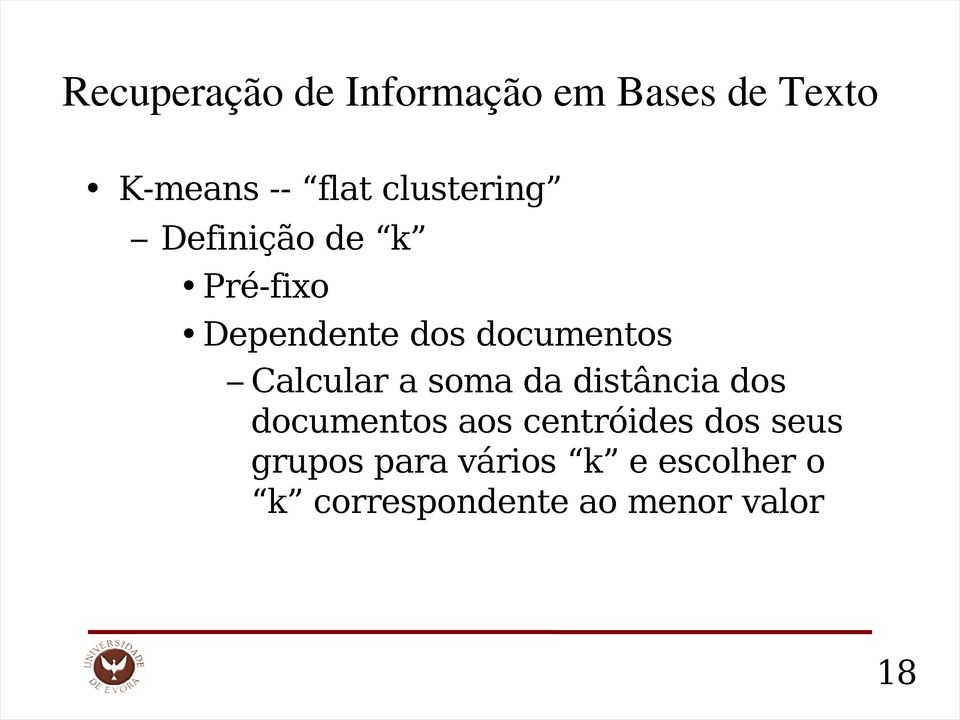 Recuperação de Informação em Bases de Texto

• K-means -- “flat clustering”
– Definição de “k”
• Pré-fixo
• Dependente dos documentos
– Calcular a soma da distância dos documentos aos centróides dos seus grupos para vários “k” e escolher o “k” correspondente ao menor valor

UNIVERSIDADE DE ÉVORA

18